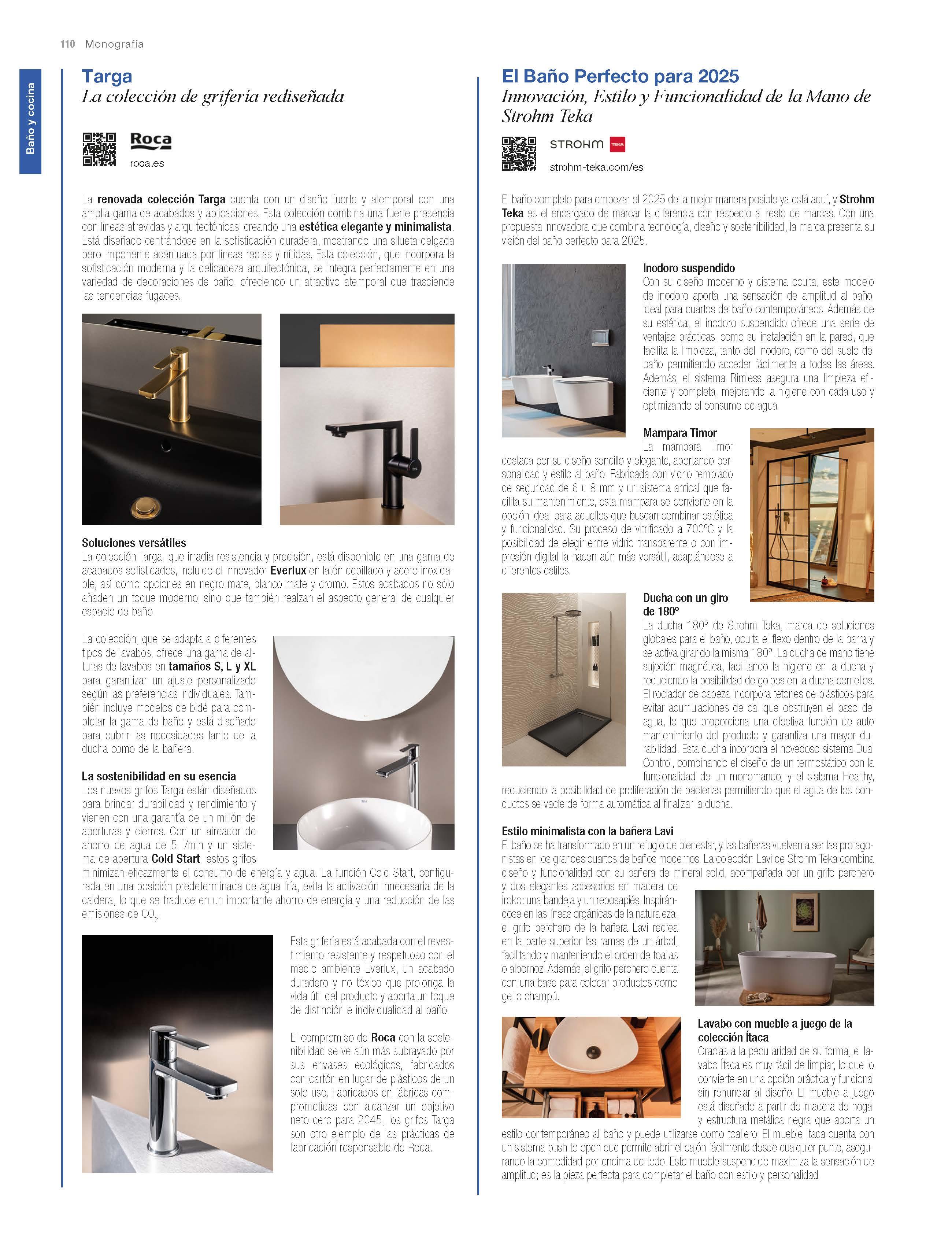 110 Monografía

Baño y cocina

Targa
La colección de grifería rediseñada

Roca
roca.es

La renovada colección Targa cuenta con un diseño fuerte y atemporal con una amplia gama de acabados y aplicaciones. Esta colección combina una fuerte presencia con líneas atrevidas y arquitectónicas, creando una estética elegante y minimalista. Está diseñado centrándose en la sofisticación duradera, mostrando una silueta delgada pero imponente acentuada por líneas rectas y nítidas. Esta colección, que incorpora la sofisticación moderna y la delicadeza arquitectónica, se integra perfectamente en una variedad de decoraciones de baño, ofreciendo un atractivo atemporal que trasciende las tendencias fugaces.

Soluciones versátiles
La colección Targa, que irradia resistencia y precisión, está disponible en una gama de acabados sofisticados, incluido el innovador Everlux en latón cepillado y acero inoxidable, así como opciones en negro mate, blanco mate y cromo. Estos acabados no sólo añaden un toque moderno, sino que también realzan el aspecto general de cualquier espacio de baño.

La colección, que se adapta a diferentes tipos de lavabos, ofrece una gama de alturas de lavabos en tamaños S, L y XL para garantizar un ajuste personalizado según las preferencias individuales. También incluye modelos de bidé para completar la gama de baño y está diseñado para cubrir las necesidades tanto de la ducha como de la bañera.

La sostenibilidad en su esencia
Los nuevos grifos Targa están diseñados para brindar durabilidad y rendimiento y vienen con una garantía de un millón de aperturas y cierres. Con un aireador de ahorro de agua de 5 l/min y un sistema de apertura Cold Start, estos grifos minimizan eficazmente el consumo de energía y agua. La función Cold Start, configurada en una posición predeterminada de agua fría, evita la activación innecesaria de la caldera, lo que se traduce en un importante ahorro de energía y una reducción de las emisiones de $CO_2$.

Esta grifería está acabada con el revestimiento resistente y respetuoso con el medio ambiente Everlux, un acabado duradero y no tóxico que prolonga la vida útil del producto y aporta un toque de distinción e individualidad al baño.

El compromiso de Roca con la sostenibilidad se ve aún más subrayado por sus envases ecológicos, fabricados con cartón en lugar de plásticos de un solo uso. Fabricados en fábricas comprometidas con alcanzar un objetivo neto cero para 2045, los grifos Targa son otro ejemplo de las prácticas de fabricación responsable de Roca.

El Baño Perfecto para 2025
Innovación, Estilo y Funcionalidad de la Mano de Strohm Teka

STROHM TEKA
strohm-teka.com/es

El baño completo para empezar el 2025 de la mejor manera posible ya está aquí, y Strohm Teka es el encargado de marcar la diferencia con respecto al resto de marcas. Con una propuesta innovadora que combina tecnología, diseño y sostenibilidad, la marca presenta su visión del baño perfecto para 2025.

Inodoro suspendido
Con su diseño moderno y cisterna oculta, este modelo de inodoro aporta una sensación de amplitud al baño, ideal para cuartos de baño contemporáneos. Además de su estética, el inodoro suspendido ofrece una serie de ventajas prácticas, como su instalación en la pared, que facilita la limpieza, tanto del inodoro, como del suelo del baño permitiendo acceder fácilmente a todas las áreas. Además, el sistema Rimless asegura una limpieza eficiente y completa, mejorando la higiene con cada uso y optimizando el consumo de agua.

Mampara Timor
La mampara Timor destaca por su diseño sencillo y elegante, aportando personalidad y estilo al baño. Fabricada con vidrio templado de seguridad de 6 u 8 mm y un sistema antical que facilita su mantenimiento, esta mampara se convierte en la opción ideal para aquellos que buscan combinar estética y funcionalidad. Su proceso de vitrificado a 700ºC y la posibilidad de elegir entre vidrio transparente o con impresión digital la hacen aún más versátil, adaptándose a diferentes estilos.

Ducha con un giro de 180º
La ducha 180º de Strohm Teka, marca de soluciones globales para el baño, oculta el flexo dentro de la barra y se activa girando la misma 180º. La ducha de mano tiene sujeción magnética, facilitando la higiene en la ducha y reduciendo la posibilidad de golpes en la ducha con ellos. El rociador de cabeza incorpora tetones de plásticos para evitar acumulaciones de cal que obstruyen el paso del agua, lo que proporciona una efectiva función de auto mantenimiento del producto y garantiza una mayor durabilidad. Esta ducha incorpora el novedoso sistema Dual Control, combinando el diseño de un termostático con la funcionalidad de un monomando, y el sistema Healthy, reduciendo la posibilidad de proliferación de bacterias permitiendo que el agua de los conductos se vacíe de forma automática al finalizar la ducha.

Estilo minimalista con la bañera Lavi
El baño se ha transformado en un refugio de bienestar, y las bañeras vuelven a ser las protagonistas en los grandes cuartos de baños modernos. La colección Lavi de Strohm Teka combina diseño y funcionalidad con su bañera de mineral solid, acompañada por un grifo perchero y dos elegantes accesorios en madera de iroko: una bandeja y un reposapiés. Inspirándose en las líneas orgánicas de la naturaleza, el grifo perchero de la bañera Lavi recrea en la parte superior las ramas de un árbol, facilitando y manteniendo el orden de toallas o albornoz. Además, el grifo perchero cuenta con una base para colocar productos como gel o champú.

Lavabo con mueble a juego de la colección Ítaca
Gracias a la peculiaridad de su forma, el lavabo Ítaca es muy fácil de limpiar, lo que lo convierte en una opción práctica y funcional sin renunciar al diseño. El mueble a juego está diseñado a partir de madera de nogal y estructura metálica negra que aporta un estilo contemporáneo al baño y puede utilizarse como toallero. El mueble Itaca cuenta con un sistema push to open que permite abrir el cajón fácilmente desde cualquier punto, asegurando la comodidad por encima de todo. Este mueble suspendido maximiza la sensación de amplitud; es la pieza perfecta para completar el baño con estilo y personalidad.